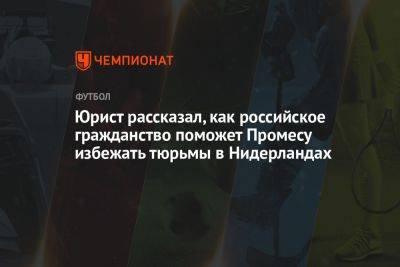 ЧЕМПИОНАТ

ФУТБОЛ

Юрист рассказал, как российское гражданство поможет Промесу избежать тюрьмы в Нидерландах